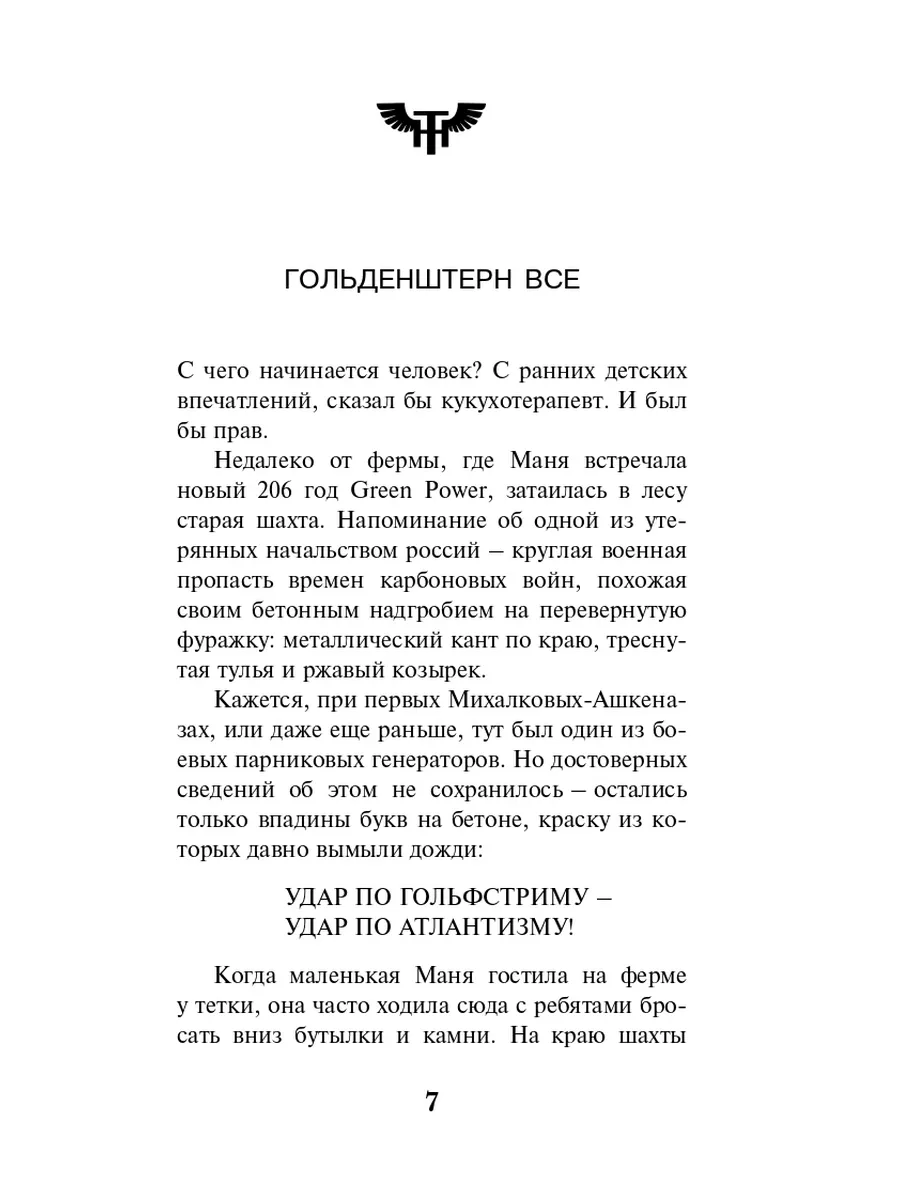 ГОЛЬДЕНШТЕРН ВСЕ

С чего начинается человек? С ранних детских впечатлений, сказал бы кукухотерапевт. И был бы прав.

Недалеко от фермы, где Маня встречала новый 206 год Green Power, затаилась в лесу старая шахта. Напоминание об одной из утерянных начальством россий – круглая военная пропасть времен карбоновых войн, похожая своим бетонным надгробием на перевернутую фуражку: металлический кант по краю, треснутая тулья и ржавый козырек.

Кажется, при первых Михалковых-Ашкеназах, или даже еще раньше, тут был один из боевых парниковых генераторов. Но достоверных сведений об этом не сохранилось – остались только впадины букв на бетоне, краску из которых давно вымыли дожди:

УДАР ПО ГОЛЬФСТРИМУ –
УДАР ПО АТЛАНТИЗМУ!

Когда маленькая Маня гостила на ферме у тетки, она часто ходила сюда с ребятами бросать вниз бутылки и камни. На краю шахты

7